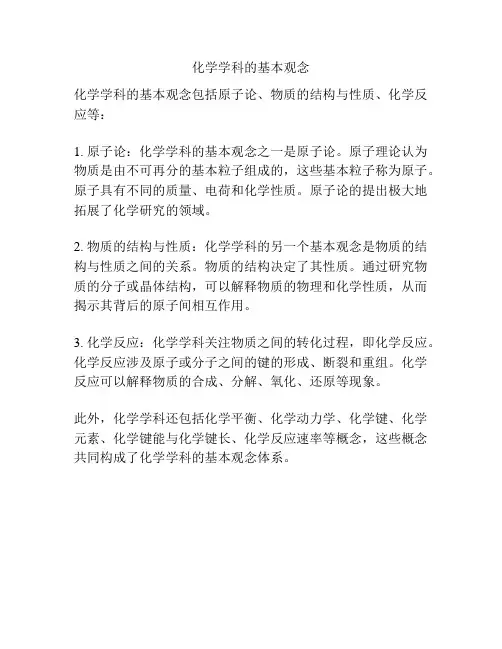 化学学科的基本观念

化学学科的基本观念包括原子论、物质的结构与性质、化学反应等：

1. 原子论：化学学科的基本观念之一是原子论。原子理论认为物质是由不可再分的基本粒子组成的，这些基本粒子称为原子。原子具有不同的质量、电荷和化学性质。原子论的提出极大地拓展了化学研究的领域。

2. 物质的结构与性质：化学学科的另一个基本观念是物质的结构与性质之间的关系。物质的结构决定了其性质。通过研究物质的分子或晶体结构，可以解释物质的物理和化学性质，从而揭示其背后的原子间相互作用。

3. 化学反应：化学学科关注物质之间的转化过程，即化学反应。化学反应涉及原子或分子之间的键的形成、断裂和重组。化学反应可以解释物质的合成、分解、氧化、还原等现象。

此外，化学学科还包括化学平衡、化学动力学、化学键、化学元素、化学键能与化学键长、化学反应速率等概念，这些概念共同构成了化学学科的基本观念体系。